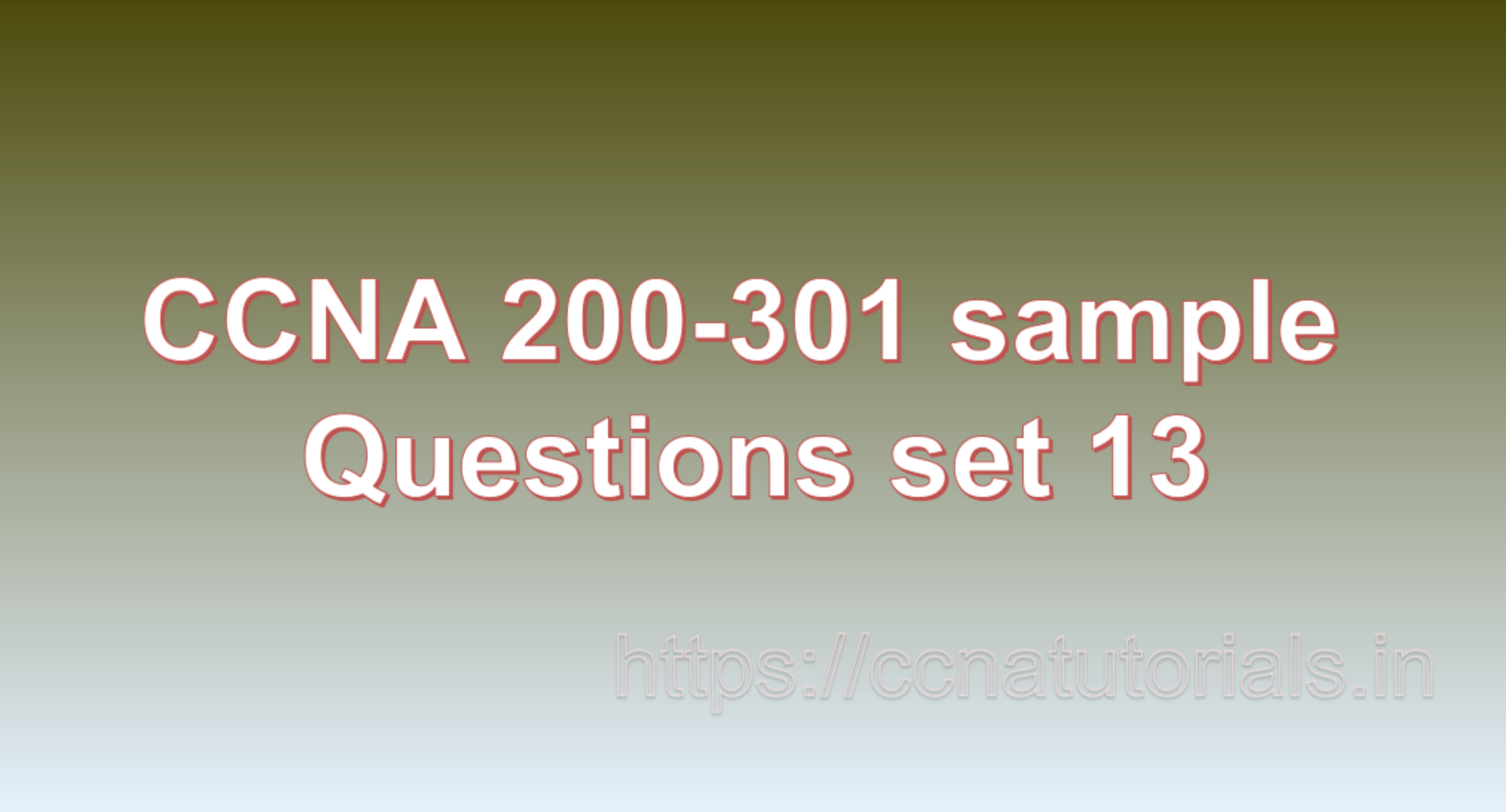 CCNA 200-301 sample Questions set 13

https://ccnatutorials.in